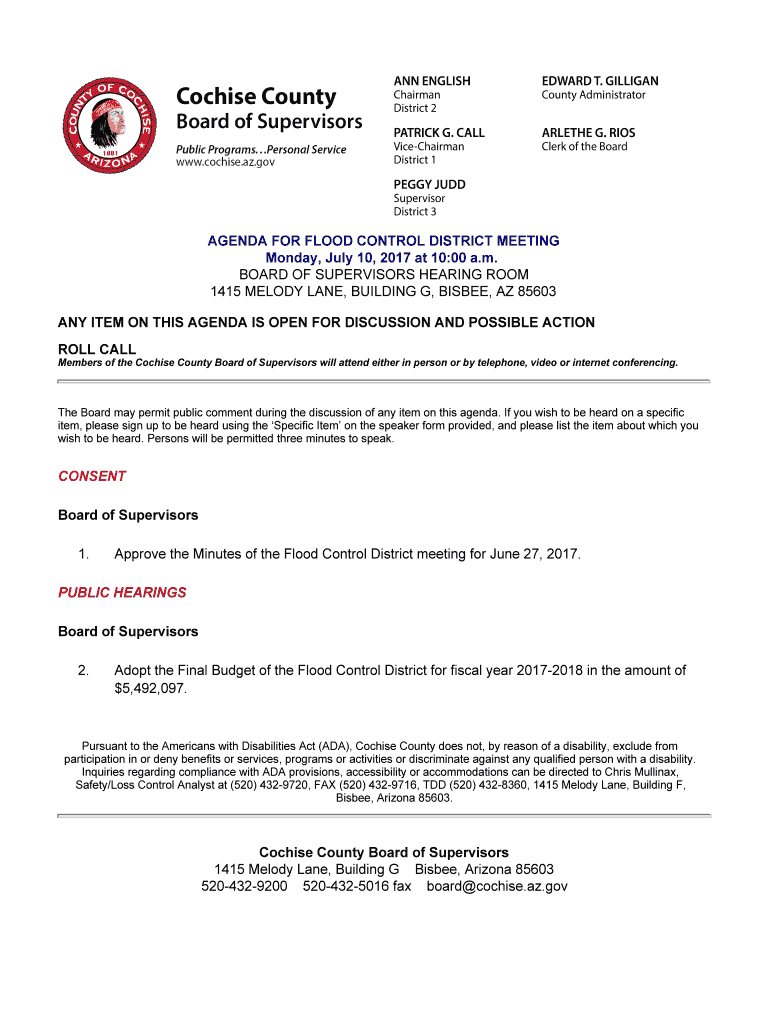 COUNTY OF COCHISE
1881
ARIZONA

Cochise County
Board of Supervisors

Public Programs…Personal Service
www.cochise.az.gov

ANN ENGLISH
Chairman
District 2

PATRICK G. CALL
Vice-Chairman
District 1

PEGGY JUDD
Supervisor
District 3

EDWARD T. GILLIGAN
County Administrator

ARLETHE G. RIOS
Clerk of the Board

AGENDA FOR FLOOD CONTROL DISTRICT MEETING
Monday, July 10, 2017 at 10:00 a.m.
BOARD OF SUPERVISORS HEARING ROOM
1415 MELODY LANE, BUILDING G, BISBEE, AZ 85603

ANY ITEM ON THIS AGENDA IS OPEN FOR DISCUSSION AND POSSIBLE ACTION

ROLL CALL
Members of the Cochise County Board of Supervisors will attend either in person or by telephone, video or internet conferencing.

The Board may permit public comment during the discussion of any item on this agenda. If you wish to be heard on a specific item, please sign up to be heard using the 'Specific Item' on the speaker form provided, and please list the item about which you wish to be heard. Persons will be permitted three minutes to speak.

CONSENT

Board of Supervisors

1. Approve the Minutes of the Flood Control District meeting for June 27, 2017.

PUBLIC HEARINGS

Board of Supervisors

2. Adopt the Final Budget of the Flood Control District for fiscal year 2017-2018 in the amount of $5,492,097.

Pursuant to the Americans with Disabilities Act (ADA), Cochise County does not, by reason of a disability, exclude from participation in or deny benefits or services, programs or activities or discriminate against any qualified person with a disability. Inquiries regarding compliance with ADA provisions, accessibility or accommodations can be directed to Chris Mullinax, Safety/Loss Control Analyst at (520) 432-9720, FAX (520) 432-9716, TDD (520) 432-8360, 1415 Melody Lane, Building F, Bisbee, Arizona 85603.

Cochise County Board of Supervisors
1415 Melody Lane, Building G Bisbee, Arizona 85603
520-432-9200 520-432-5016 fax board@cochise.az.gov